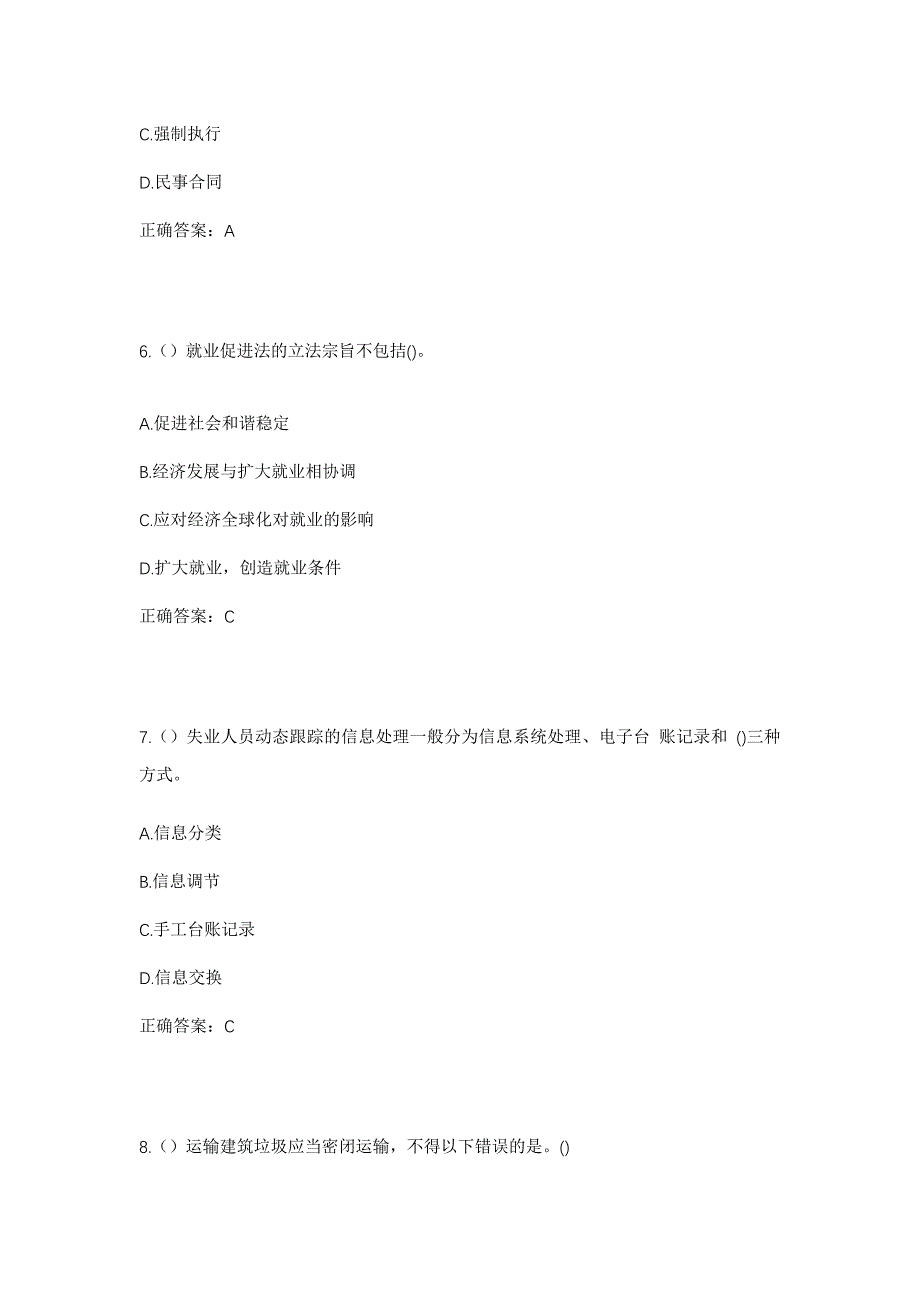 C.强制执行

D.民事合同

正确答案：A

6.（）就业促进法的立法宗旨不包括()。

A.促进社会和谐稳定

B.经济发展与扩大就业相协调

C.应对经济全球化对就业的影响

D.扩大就业，创造就业条件

正确答案：C

7.（）失业人员动态跟踪的信息处理一般分为信息系统处理、电子台 账记录和 ()三种方式。

A.信息分类

B.信息调节

C.手工台账记录

D.信息交换

正确答案：C

8.（）运输建筑垃圾应当密闭运输，不得以下错误的是。()